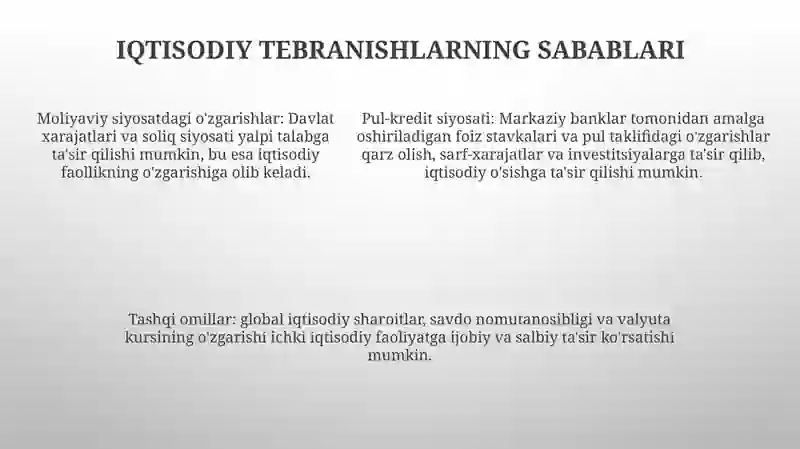 IQTISODIY TEBRANISHLARNING SABABLARI

Moliyaviy siyosatdagi o'zgarishlar: Davlat xarajatlari va soliq siyosati yalpi talabga ta'sir qilishi mumkin, bu esa iqtisodiy faollikning o'zgarishiga olib keladi.

Pul-kredit siyosati: Markaziy banklar tomonidan amalga oshiriladigan foiz stavkalari va pul taklifidagi o'zgarishlar qarz olish, sarf-xarajatlar va investitsiyalarga ta'sir qilib, iqtisodiy o'sishga ta'sir qilishi mumkin.

Tashqi omillar: global iqtisodiy sharoitlar, savdo nomutanosibligi va valyuta kursining o'zgarishi ichki iqtisodiy faoliyatga ijobiy va salbiy ta'sir ko'rsatishi mumkin.